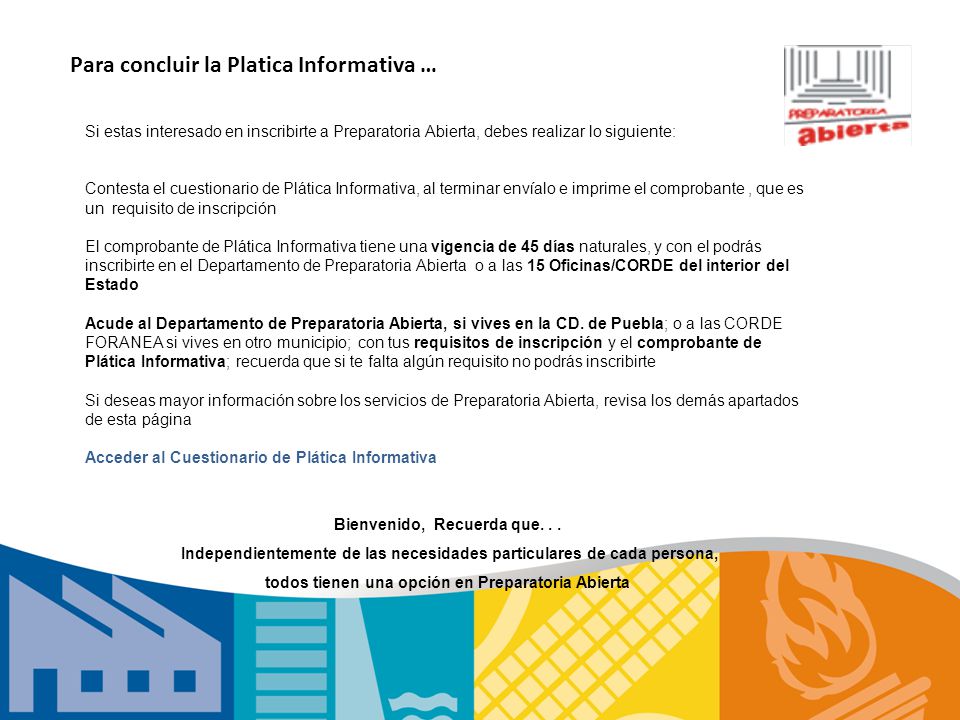 Para concluir la Platica Informativa …

PREPARATORIA abierta

Si estas interesado en inscribirte a Preparatoria Abierta, debes realizar lo siguiente:

Contesta el cuestionario de Plática Informativa, al terminar envíalo e imprime el comprobante , que es un requisito de inscripción

El comprobante de Plática Informativa tiene una vigencia de 45 días naturales, y con el podrás inscribirte en el Departamento de Preparatoria Abierta o a las 15 Oficinas/CORDE del interior del Estado

Acude al Departamento de Preparatoria Abierta, si vives en la CD. de Puebla; o a las CORDE FORANEA si vives en otro municipio; con tus requisitos de inscripción y el comprobante de Plática Informativa; recuerda que si te falta algún requisito no podrás inscribirte

Si deseas mayor información sobre los servicios de Preparatoria Abierta, revisa los demás apartados de esta página

Acceder al Cuestionario de Plática Informativa

Bienvenido, Recuerda que. . .
Independientemente de las necesidades particulares de cada persona,
todos tienen una opción en Preparatoria Abierta